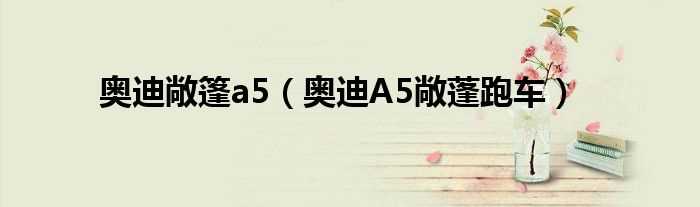 奥迪敞篷a5（奥迪A5敞蓬跑车）